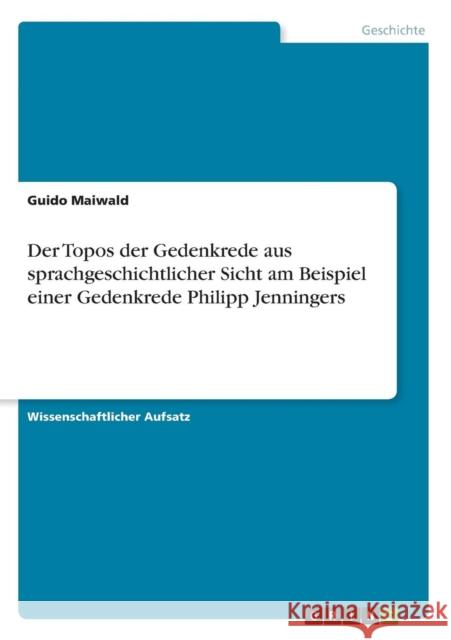 Geschichte

Guido Maiwald

Der Topos der Gedenkrede aus sprachgeschichtlicher Sicht am Beispiel einer Gedenkrede Philipp Jenningers

Wissenschaftlicher Aufsatz